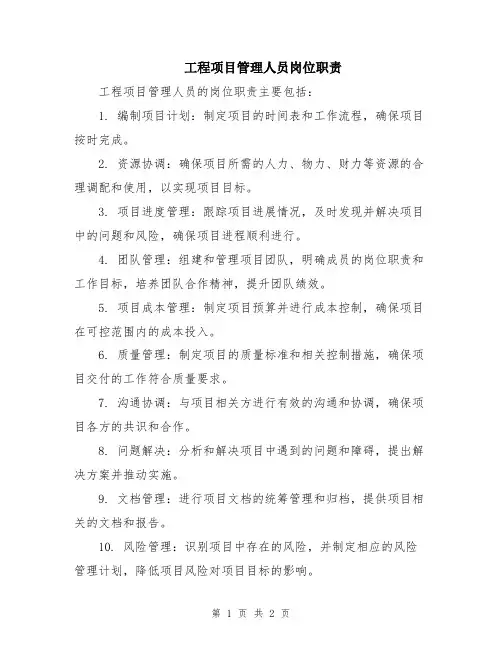 工程项目管理人员岗位职责

工程项目管理人员的岗位职责主要包括：

1. 编制项目计划：制定项目的时间表和工作流程，确保项目按时完成。

2. 资源协调：确保项目所需的人力、物力、财力等资源的合理调配和使用，以实现项目目标。

3. 项目进度管理：跟踪项目进展情况，及时发现并解决项目中的问题和风险，确保项目进程顺利进行。

4. 团队管理：组建和管理项目团队，明确成员的岗位职责和工作目标，培养团队合作精神，提升团队绩效。

5. 项目成本管理：制定项目预算并进行成本控制，确保项目在可控范围内的成本投入。

6. 质量管理：制定项目的质量标准和相关控制措施，确保项目交付的工作符合质量要求。

7. 沟通协调：与项目相关方进行有效的沟通和协调，确保项目各方的共识和合作。

8. 问题解决：分析和解决项目中遇到的问题和障碍，提出解决方案并推动实施。

9. 文档管理：进行项目文档的统筹管理和归档，提供项目相关的文档和报告。

10. 风险管理：识别项目中存在的风险，并制定相应的风险管理计划，降低项目风险对项目目标的影响。

第 1 页 共 2 页